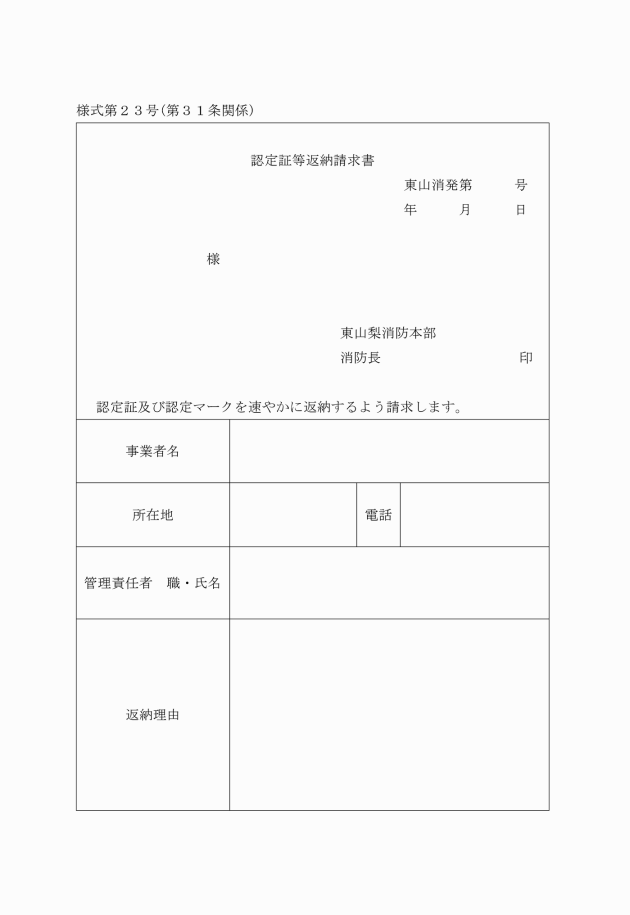 様式第２３号(第３１条関係)

認定証等返納請求書

東山消発第　　　号

年　　　月　　　日

様

東山梨消防本部

消防長　　　　　　　　　印

認定証及び認定マークを速やかに返納するよう請求します。

| 事業者名 | | | |
|---|---|---|---|
| 所在地 | | 電話 | |
| 管理責任者　職・氏名 | | | |
| 返納理由 | | | |